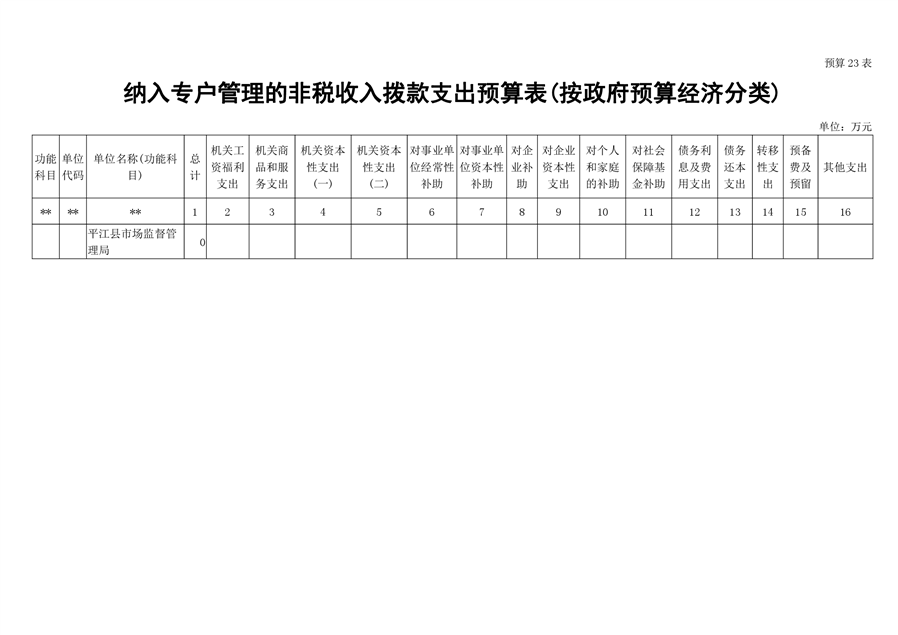 预算23表

纳入专户管理的非税收入拨款支出预算表(按政府预算经济分类)

单位：万元

| 功能科目 | 单位代码 | 单位名称(功能科目) | 总计 | 机关工资福利支出 | 机关商品和服务支出 | 机关资本性支出(一) | 机关资本性支出(二) | 对事业单位经常性补助 | 对事业单位资本性补助 | 对企业补助 | 对企业资本性支出 | 对个人和家庭的补助 | 对社会保障基金补助 | 债务利息及费用支出 | 债务还本支出 | 转移性支出 | 预备费及预留 | 其他支出 |
|---|---|---|---|---|---|---|---|---|---|---|---|---|---|---|---|---|---|---|
| ** | ** | ** | 1 | 2 | 3 | 4 | 5 | 6 | 7 | 8 | 9 | 10 | 11 | 12 | 13 | 14 | 15 | 16 |
|  |  | 平江县市场监督管理局 | 0 |  |  |  |  |  |  |  |  |  |  |  |  |  |  |  |